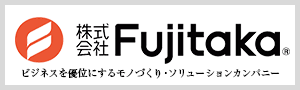 株式会社 Fujitaka®

ビジネスを優位にするモノづくり・ソリューションカンパニー